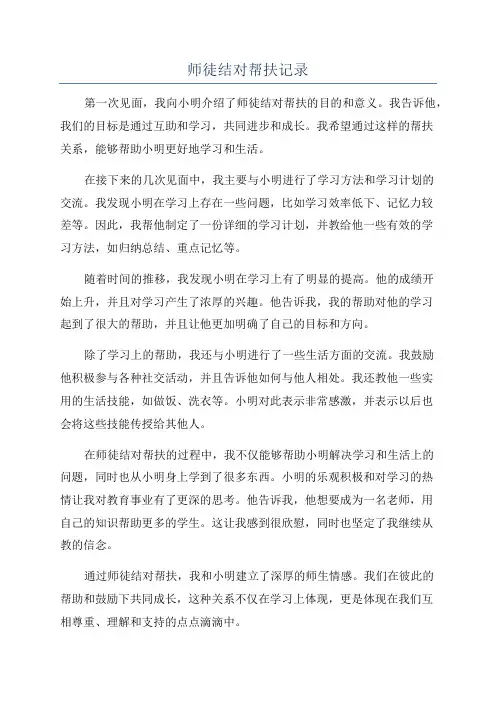 师徒结对帮扶记录

第一次见面，我向小明介绍了师徒结对帮扶的目的和意义。我告诉他，我们的目标是通过互助和学习，共同进步和成长。我希望通过这样的帮扶关系，能够帮助小明更好地学习和生活。

在接下来的几次见面中，我主要与小明进行了学习方法和学习计划的交流。我发现小明在学习上存在一些问题，比如学习效率低下、记忆力较差等。因此，我帮他制定了一份详细的学习计划，并教给他一些有效的学习方法，如归纳总结、重点记忆等。

随着时间的推移，我发现小明在学习上有了明显的提高。他的成绩开始上升，并且对学习产生了浓厚的兴趣。他告诉我，我的帮助对他的学习起到了很大的帮助，并且让他更加明确了自己的目标和方向。

除了学习上的帮助，我还与小明进行了一些生活方面的交流。我鼓励他积极参与各种社交活动，并且告诉他如何与他人相处。我还教他一些实用的生活技能，如做饭、洗衣等。小明对此表示非常感激，并表示以后也会将这些技能传授给其他人。

在师徒结对帮扶的过程中，我不仅能够帮助小明解决学习和生活上的问题，同时也从小明身上学到了很多东西。小明的乐观积极和对学习的热情让我对教育事业有了更深的思考。他告诉我，他想要成为一名老师，用自己的知识帮助更多的学生。这让我感到很欣慰，同时也坚定了我继续从教的信念。

通过师徒结对帮扶，我和小明建立了深厚的师生情感。我们在彼此的帮助和鼓励下共同成长，这种关系不仅在学习上体现，更是体现在我们互相尊重、理解和支持的点点滴滴中。